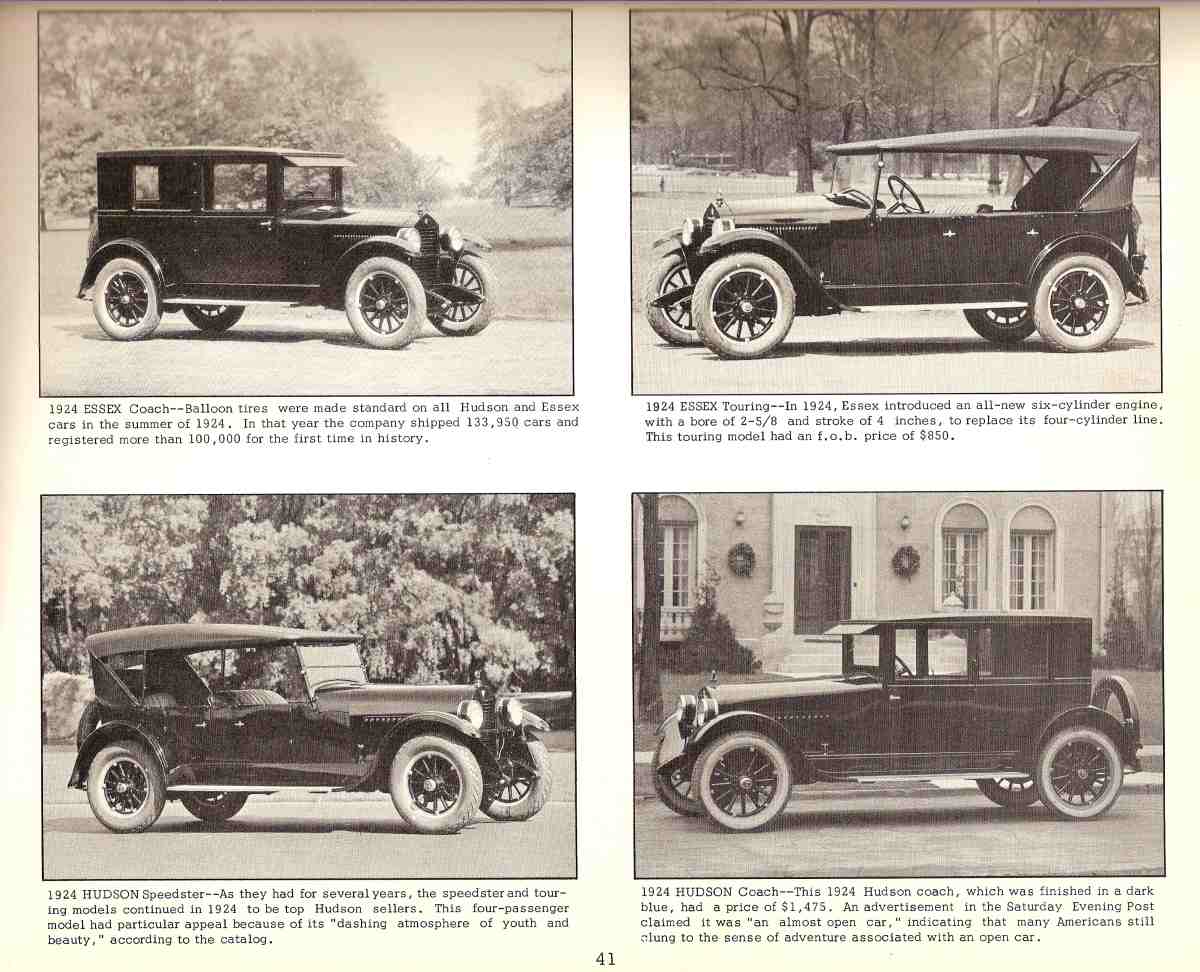 1924 ESSEX Coach--Balloon tires were made standard on all Hudson and Essex cars in the summer of 1924. In that year the company shipped 133,950 cars and registered more than 100,000 for the first time in history.

1924 ESSEX Touring--In 1924, Essex introduced an all-new six-cylinder engine, with a bore of 2-5/8 and stroke of 4 inches, to replace its four-cylinder line. This touring model had an f.o.b. price of $850.

1924 HUDSON Speedster--As they had for several years, the speedster and touring models continued in 1924 to be top Hudson sellers. This four-passenger model had particular appeal because of its "dashing atmosphere of youth and beauty," according to the catalog.

1924 HUDSON Coach--This 1924 Hudson coach, which was finished in a dark blue, had a price of $1,475. An advertisement in the Saturday Evening Post claimed it was "an almost open car," indicating that many Americans still clung to the sense of adventure associated with an open car.

41